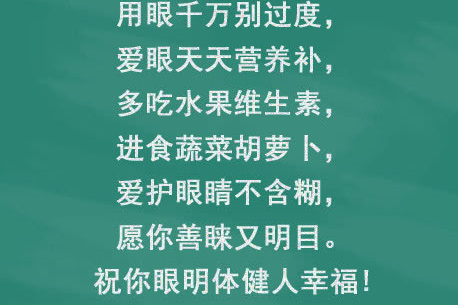 用眼千万别过度，
爱眼天天营养补，
多吃水果维生素，
进食蔬菜胡萝卜，
爱护眼睛不含糊，
愿你善睐又明目。
祝你眼明体健人幸福！